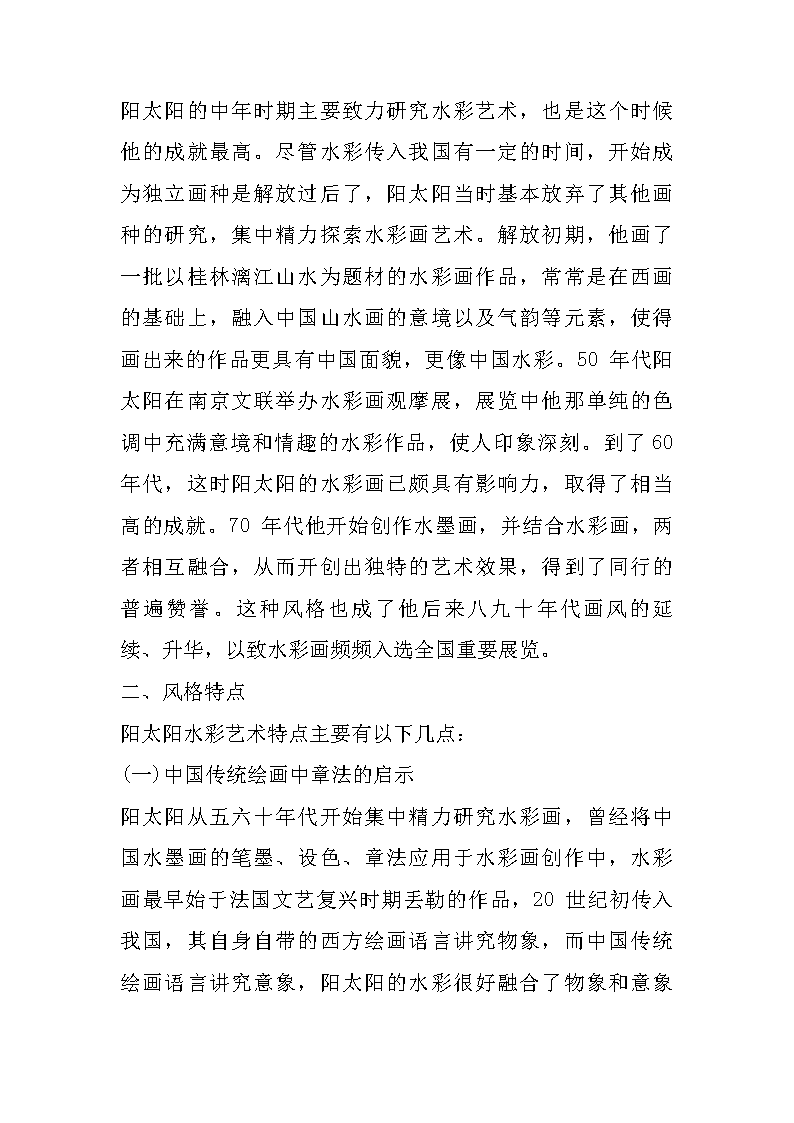 阳太阳的中年时期主要致力研究水彩艺术，也是这个时候他的成就最高。尽管水彩传入我国有一定的时间，开始成为独立画种是解放过后了，阳太阳当时基本放弃了其他画种的研究，集中精力探索水彩画艺术。解放初期，他画了一批以桂林漓江山水为题材的水彩画作品，常常是在西画的基础上，融入中国山水画的意境以及气韵等元素，使得画出来的作品更具有中国面貌，更像中国水彩。50 年代阳太阳在南京文联举办水彩画观摩展，展览中他那单纯的色调中充满意境和情趣的水彩作品，使人印象深刻。到了 60 年代，这时阳太阳的水彩画已颇具有影响力，取得了相当高的成就。70 年代他开始创作水墨画，并结合水彩画，两者相互融合，从而开创出独特的艺术效果，得到了同行的普遍赞誉。这种风格也成了他后来八九十年代画风的延续、升华，以致水彩画频频入选全国重要展览。

二、风格特点

阳太阳水彩艺术特点主要有以下几点：

(一)中国传统绘画中章法的启示

阳太阳从五六十年代开始集中精力研究水彩画，曾经将中国水墨画的笔墨、设色、章法应用于水彩画创作中，水彩画最早始于法国文艺复兴时期丢勒的作品，20 世纪初传入我国，其自身自带的西方绘画语言讲究物象，而中国传统绘画语言讲究意象，阳太阳的水彩很好融合了物象和意象